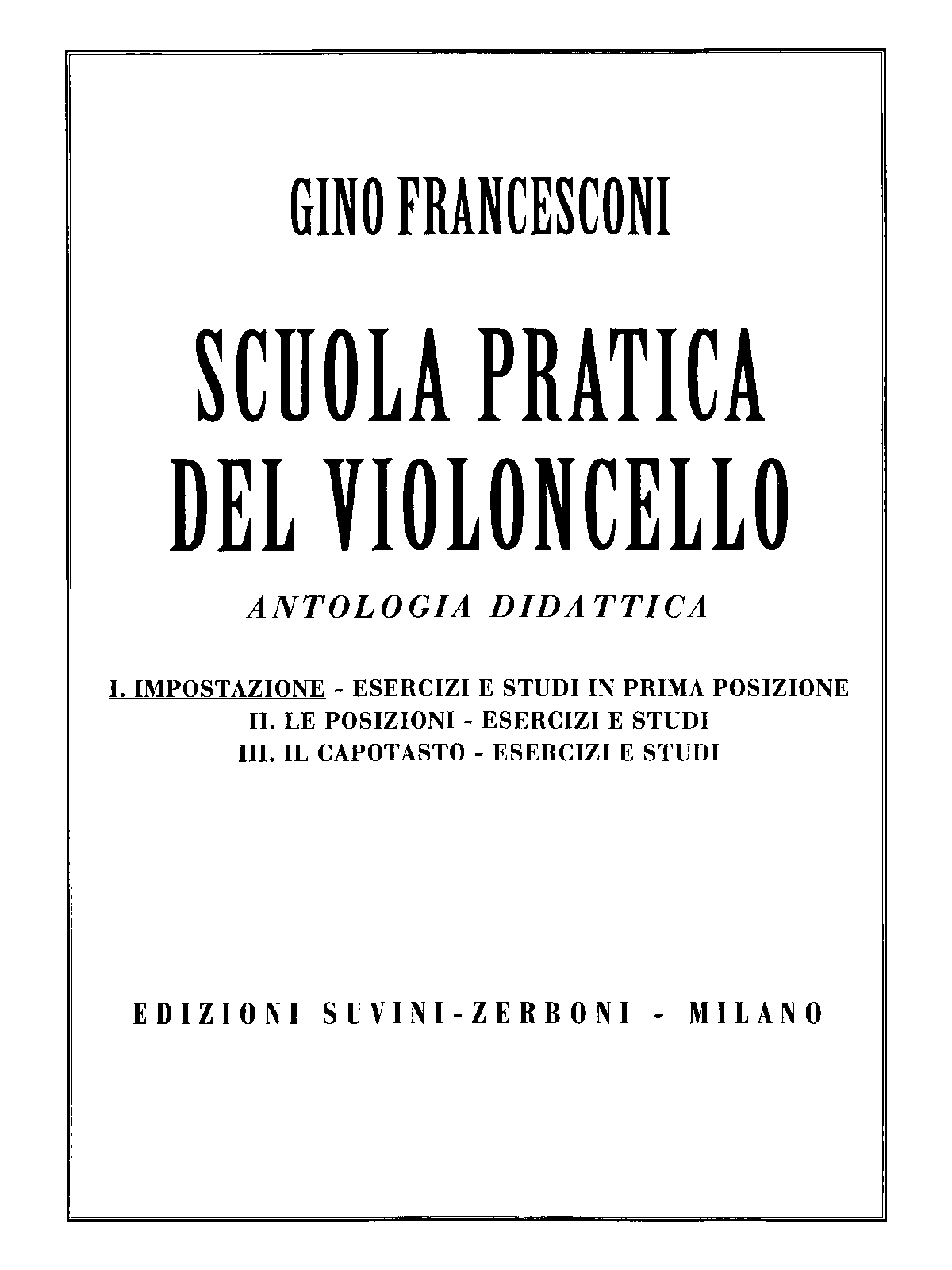 GINO FRANCESCONI

SCUOLA PRATICA
DEL VIOLONCELLO

ANTOLOGIA DIDATTICA

I. IMPOSTAZIONE - ESERCIZI E STUDI IN PRIMA POSIZIONE
II. LE POSIZIONI - ESERCIZI E STUDI
III. IL CAPOTASTO - ESERCIZI E STUDI

EDIZIONI SUVINI-ZERBONI - MILANO